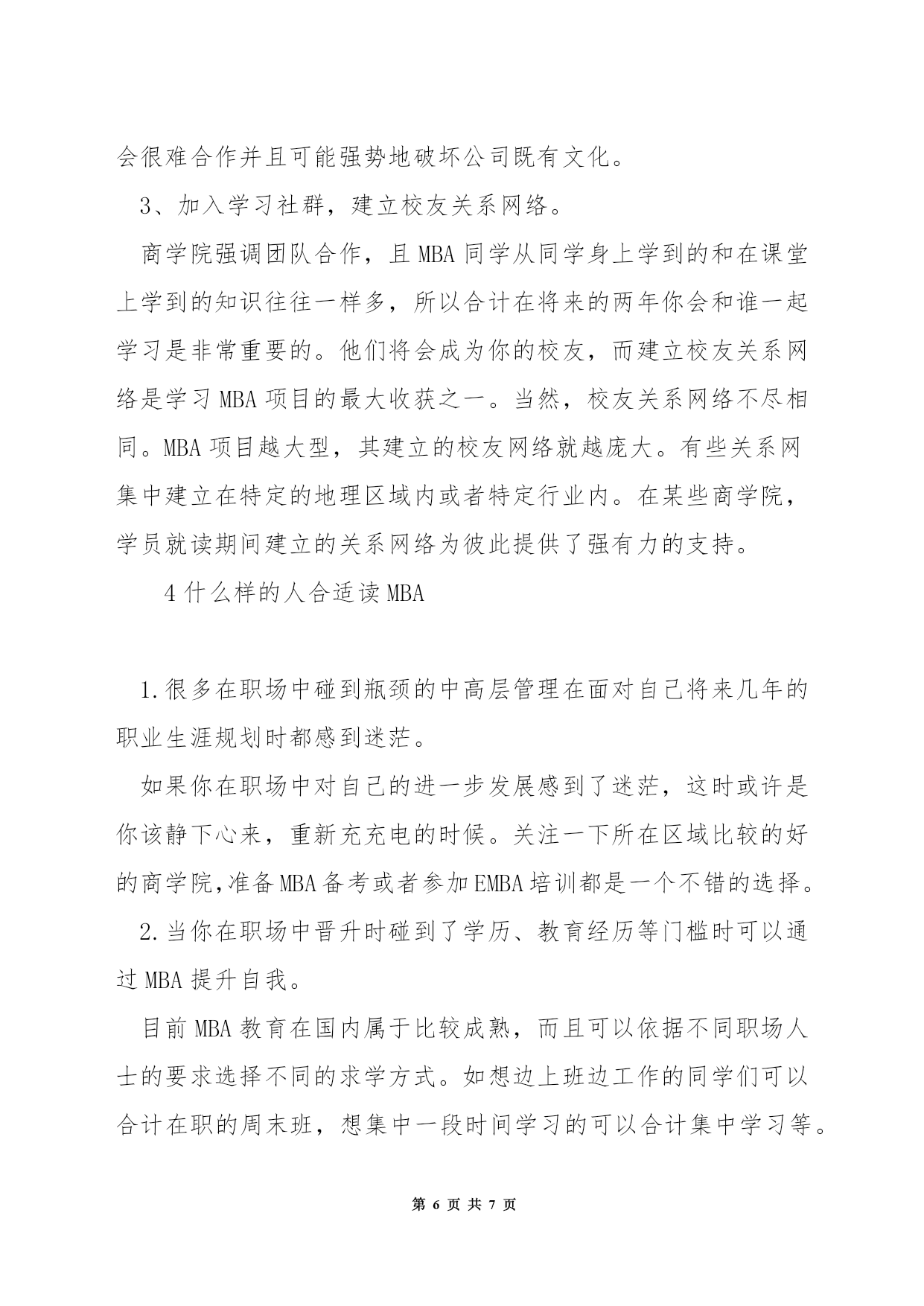 会很难合作并且可能强势地破坏公司既有文化。

3、加入学习社群，建立校友关系网络。

商学院强调团队合作，且 MBA 同学从同学身上学到的和在课堂上学到的知识往往一样多，所以合计在将来的两年你会和谁一起学习是非常重要的。他们将会成为你的校友，而建立校友关系网络是学习 MBA 项目的最大收获之一。当然，校友关系网络不尽相同。MBA 项目越大型，其建立的校友网络就越庞大。有些关系网集中建立在特定的地理区域内或者特定行业内。在某些商学院，学员就读期间建立的关系网络为彼此提供了强有力的支持。

4 什么样的人合适读 MBA

1.很多在职场中碰到瓶颈的中高层管理在面对自己将来几年的职业生涯规划时都感到迷茫。

如果你在职场中对自己的进一步发展感到了迷茫，这时或许是你该静下心来，重新充充电的时候。关注一下所在区域比较的好的商学院,准备 MBA 备考或者参加 EMBA 培训都是一个不错的选择。

2.当你在职场中晋升时碰到了学历、教育经历等门槛时可以通过 MBA 提升自我。

目前 MBA 教育在国内属于比较成熟，而且可以依据不同职场人士的要求选择不同的求学方式。如想边上班边工作的同学们可以合计在职的周末班，想集中一段时间学习的可以合计集中学习等。

第 6 页 共 7 页